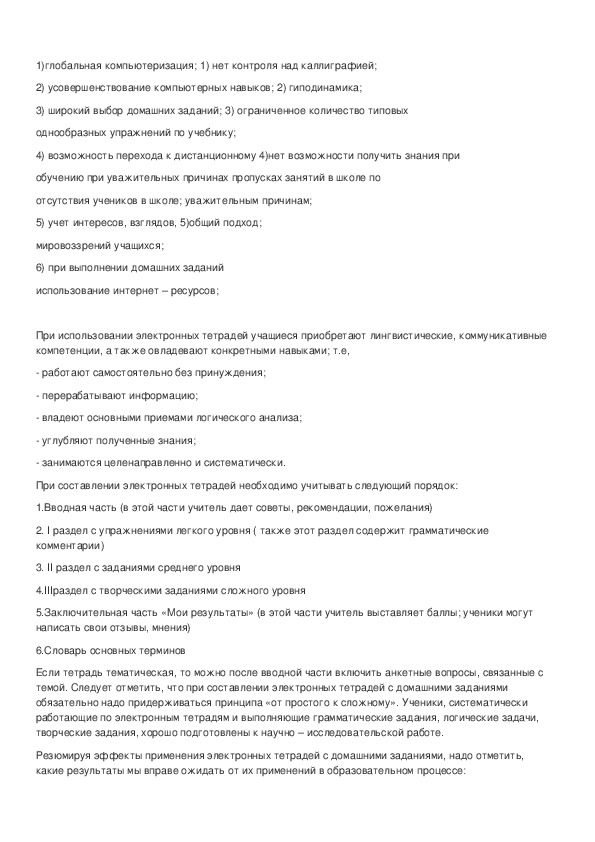 1)глобальная компьютеризация; 1) нет контроля над каллиграфией;

2) усовершенствование компьютерных навыков; 2) гиподинамика;

3) широкий выбор домашних заданий; 3) ограниченное количество типовых

однообразных упражнений по учебнику;

4) возможность перехода к дистанционному 4)нет возможности получить знания при

обучению при уважительных причинах пропусках занятий в школе по

отсутствия учеников в школе; уважительным причинам;

5) учет интересов, взглядов, 5)общий подход;

мировоззрений учащихся;

6) при выполнении домашних заданий

использование интернет – ресурсов;

При использовании электронных тетрадей учащиеся приобретают лингвистические, коммуникативные компетенции, а также овладевают конкретными навыками; т.е,

- работают самостоятельно без принуждения;

- перерабатывают информацию;

- владеют основными приемами логического анализа;

- углубляют полученные знания;

- занимаются целенаправленно и систематически.

При составлении электронных тетрадей необходимо учитывать следующий порядок:

1.Вводная часть (в этой части учитель дает советы, рекомендации, пожелания)

2. I раздел с упражнениями легкого уровня ( также этот раздел содержит грамматические комментарии)

3. II раздел с заданиями среднего уровня

4.IIIраздел с творческими заданиями сложного уровня

5.Заключительная часть «Мои результаты» (в этой части учитель выставляет баллы; ученики могут написать свои отзывы, мнения)

6.Словарь основных терминов

Если тетрадь тематическая, то можно после вводной части включить анкетные вопросы, связанные с темой. Следует отметить, что при составлении электронных тетрадей с домашними заданиями обязательно надо придерживаться принципа «от простого к сложному». Ученики, систематически работающие по электронным тетрадям и выполняющие грамматические задания, логические задачи, творческие задания, хорошо подготовлены к научно – исследовательской работе.

Резюмируя эффекты применения электронных тетрадей с домашними заданиями, надо отметить, какие результаты мы вправе ожидать от их применений в образовательном процессе: